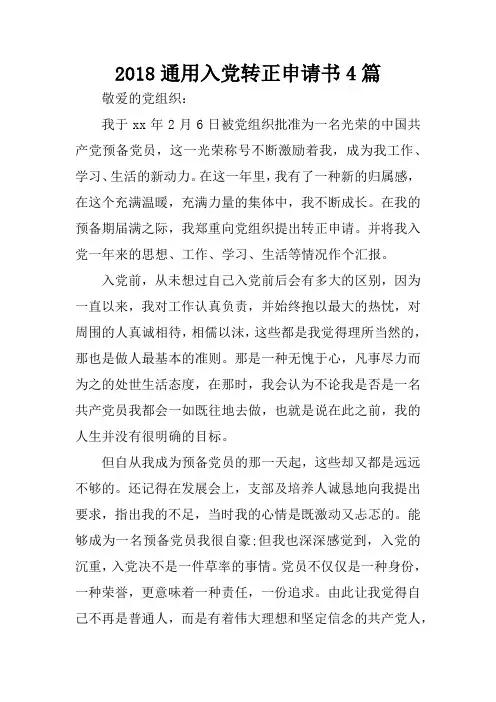 2018 通用入党转正申请书 4 篇

敬爱的党组织：

我于 xx 年 2 月 6 日被党组织批准为一名光荣的中国共产党预备党员，这一光荣称号不断激励着我，成为我工作、学习、生活的新动力。在这一年里，我有了一种新的归属感，在这个充满温暖，充满力量的集体中，我不断成长。在我的预备期届满之际，我郑重向党组织提出转正申请。并将我入党一年来的思想、工作、学习、生活等情况作个汇报。

入党前，从未想过自己入党前后会有多大的区别，因为一直以来，我对工作认真负责，并始终抱以最大的热忱，对周围的人真诚相待，相儒以沫，这些都是我觉得理所当然的，那也是做人最基本的准则。那是一种无愧于心，凡事尽力而为之的处世生活态度，在那时，我会认为不论我是否是一名共产党员我都会一如既往地去做，也就是说在此之前，我的人生并没有很明确的目标。

但自从我成为预备党员的那一天起，这些却又都是远远不够的。还记得在发展会上，支部及培养人诚恳地向我提出要求，指出我的不足，当时我的心情是既激动又忐忑的。能够成为一名预备党员我很自豪;但我也深深感觉到，入党的沉重，入党决不是一件草率的事情。党员不仅仅是一种身份，一种荣誉，更意味着一种责任，一份追求。由此让我觉得自己不再是普通人，而是有着伟大理想和坚定信念的共产党人，